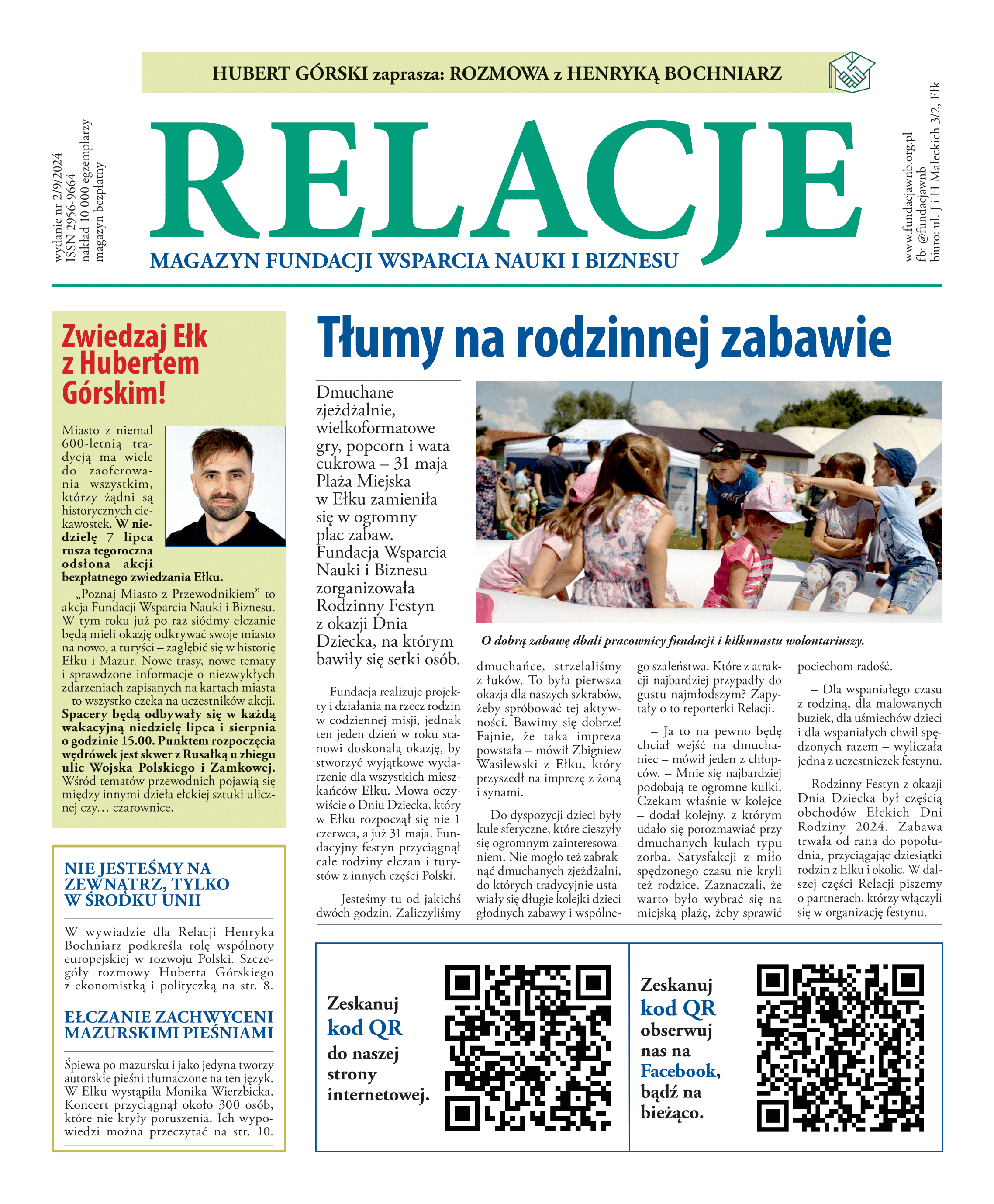 HUBERT GÓRSKI zaprasza: ROZMOWA z HENRYKĄ BOCHNIARZ

wydanie nr 2/9/2024
ISSN 2956-9664
nakład 10 000 egzemplarzy
magazyn bezpłatny

RELACJE

MAGAZYN FUNDACJI WSPARCIA NAUKI I BIZNESU

www.fundacjawnb.org.pl
fb: @fundacjawnb
biuro: ul. J i H Małeckich 3/2, Ełk

Zwiedzaj Ełk z Hubertem Górskim!

Miasto z niemal 600-letnią tradycją ma wiele do zaoferowania wszystkim, którzy żądni są historycznych ciekawostek. W niedzielę 7 lipca rusza tegoroczna odsłona akcji bezpłatnego zwiedzania Ełku.

„Poznaj Miasto z Przewodnikiem” to akcja Fundacji Wsparcia Nauki i Biznesu. W tym roku już po raz siódmy ełczanie będą mieli okazję odkrywać swoje miasto na nowo, a turyści – zagłębić się w historię Ełku i Mazur. Nowe trasy, nowe tematy i sprawdzone informacje o niezwykłych zdarzeniach zapisanych na kartach miasta – to wszystko czeka na uczestników akcji. Spacery będą odbywały się w każdą wakacyjną niedzielę lipca i sierpnia o godzinie 15.00. Punktem rozpoczęcia wędrówek jest skwer z Rusałką u zbiegu ulic Wojska Polskiego i Zamkowej. Wśród tematów przewodnich pojawią się między innymi dzieła ełckiej sztuki ulicznej czy… czarownice.

NIE JESTEŚMY NA ZEWNĄTRZ, TYLKO W ŚRODKU UNII

W wywiadzie dla Relacji Henryka Bochniarz podkreśla rolę wspólnoty europejskiej w rozwoju Polski. Szczegóły rozmowy Huberta Górskiego z ekonomistką i polityczką na str. 8.

EŁCZANIE ZACHWYCENI MAZURSKIMI PIEŚNIAMI

Śpiewa po mazursku i jako jedyna tworzy autorskie pieśni tłumaczone na ten język. W Ełku wystąpiła Monika Wierzbicka. Koncert przyciągnął około 300 osób, które nie kryły poruszenia. Ich wypowiedzi można przeczytać na str. 10.

Tłumy na rodzinnej zabawie

Dmuchane zjeżdżalnie, wielkoformatowe gry, popcorn i wata cukrowa – 31 maja Plaża Miejska w Ełku zamieniła się w ogromny plac zabaw. Fundacja Wsparcia Nauki i Biznesu zorganizowała Rodzinny Festyn z okazji Dnia Dziecka, na którym bawiły się setki osób.

O dobrą zabawę dbali pracownicy fundacji i kilkunastu wolontariuszy.

Fundacja realizuje projekty i działania na rzecz rodzin w codziennej misji, jednak ten jeden dzień w roku stanowi doskonałą okazję, by stworzyć wyjątkowe wydarzenie dla wszystkich mieszkańców Ełku. Mowa oczywiście o Dniu Dziecka, który w Ełku rozpoczął się nie 1 czerwca, a już 31 maja. Fundacyjny festyn przyciągnął całe rodziny ełczan i turystów z innych części Polski.

– Jesteśmy tu od jakichś dwóch godzin. Zaliczyliśmy dmuchańce, strzelaliśmy z łuków. To była pierwsza okazja dla naszych szkrabów, żeby spróbować tej aktywności. Bawimy się dobrze! Fajnie, że taka impreza powstała – mówił Zbigniew Wasilewski z Ełku, który przyszedł na imprezę z żoną i synami.

Do dyspozycji dzieci były kule sferyczne, które cieszyły się ogromnym zainteresowaniem. Nie mogło też zabraknąć dmuchanych zjeżdżalni, do których tradycyjnie ustawiały się długie kolejki dzieci głodnych zabawy i wspólnego szaleństwa. Które z atrakcji najbardziej przypadły do gustu najmłodszym? Zapytały o to reporterki Relacji.

– Ja to na pewno będę chciał wejść na dmuchaniec – mówił jeden z chłopców. – Mnie się najbardziej podobają te ogromne kulki. Czekam właśnie w kolejce – dodał kolejny, z którym udało się porozmawiać przy dmuchanych kulach typu zorba. Satysfakcji z miło spędzonego czasu nie kryli też rodzice. Zaznaczali, że warto było wybrać się na miejską plażę, żeby sprawić pociechom radość.

– Dla wspaniałego czasu z rodziną, dla malowanych buziek, dla uśmiechów dzieci i dla wspaniałych chwil spędzonych razem – wyliczała jedna z uczestniczek festynu.

Rodzinny Festyn z okazji Dnia Dziecka był częścią obchodów Ełckich Dni Rodziny 2024. Zabawa trwała od rana do popołudnia, przyciągając dziesiątki rodzin z Ełku i okolic. W dalszej części Relacji piszemy o partnerach, którzy włączyli się w organizację festynu.

Zeskanuj kod QR do naszej strony internetowej.

Zeskanuj kod QR obserwuj nas na Facebook, bądź na bieżąco.